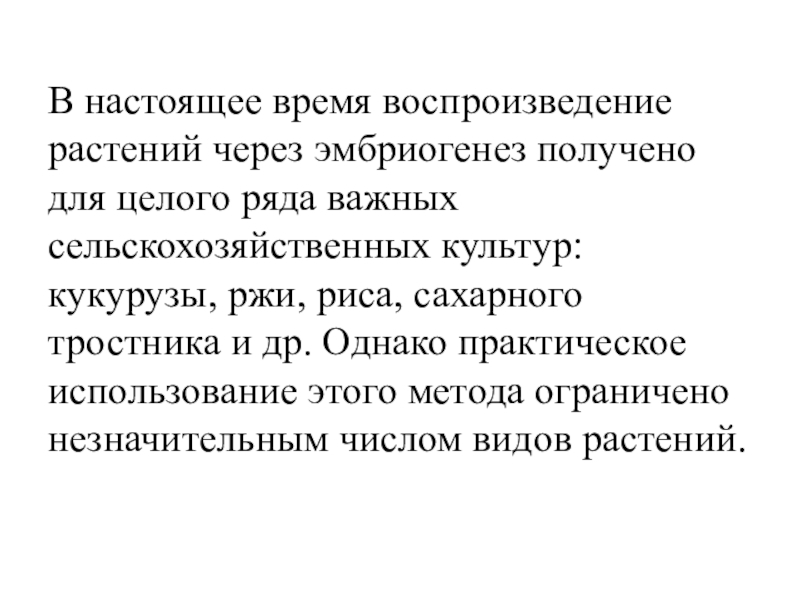 В настоящее время воспроизведение растений через эмбриогенез получено для целого ряда важных сельскохозяйственных культур: кукурузы, ржи, риса, сахарного тростника и др. Однако практическое использование этого метода ограничено незначительным числом видов растений.